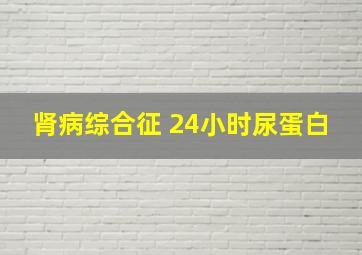 肾病综合征 24小时尿蛋白